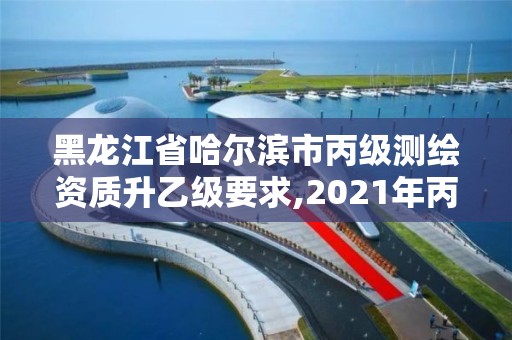 黑龙江省哈尔滨市丙级测绘资质升乙级要求,2021年丙